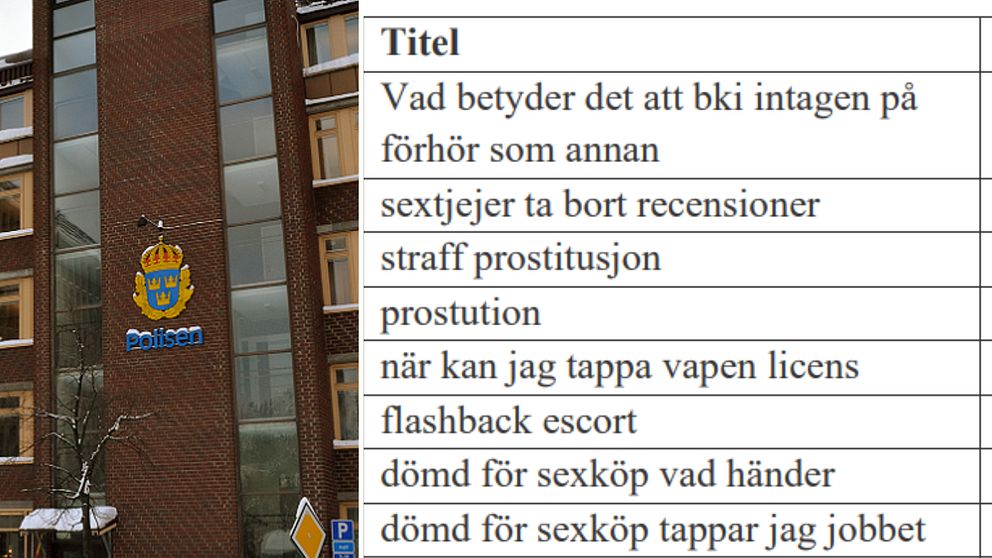 Polisen

P

| Titel |
|---|
| Vad betyder det att bki intagen på förhör som annan |
| sextjejer ta bort recensioner |
| straff prostitusjon |
| prostution |
| när kan jag tappa vapen licens |
| flashback escort |
| dömd för sexköp vad händer |
| dömd för sexköp tappar jag jobbet |